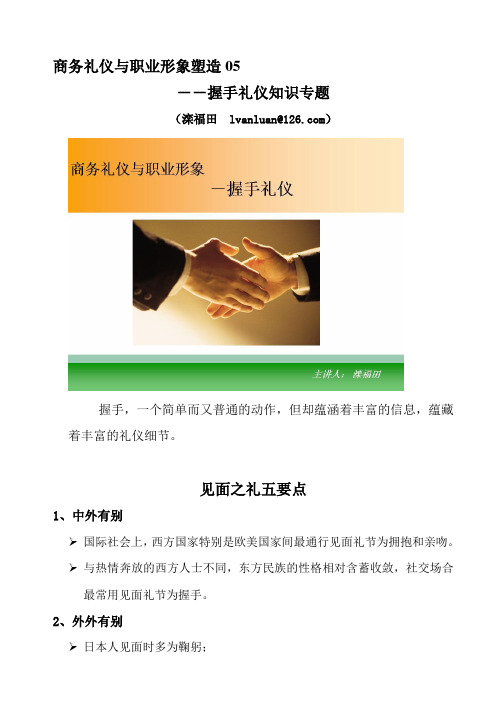 商务礼仪与职业形象塑造 05

——握手礼仪知识专题

（滦福田 lvanluan@126.com）

商务礼仪与职业形象

—握手礼仪

主讲人：滦福田

握手，一个简单而又普通的动作，但却蕴涵着丰富的信息，蕴藏着丰富的礼仪细节。

见面之礼五要点

1、中外有别

➢ 国际社会上，西方国家特别是欧美国家间最通行见面礼节为拥抱和亲吻。

➢ 与热情奔放的西方人士不同，东方民族的性格相对含蓄收敛，社交场合最常用见面礼节为握手。

2、外外有别

➢ 日本人见面时多为鞠躬；